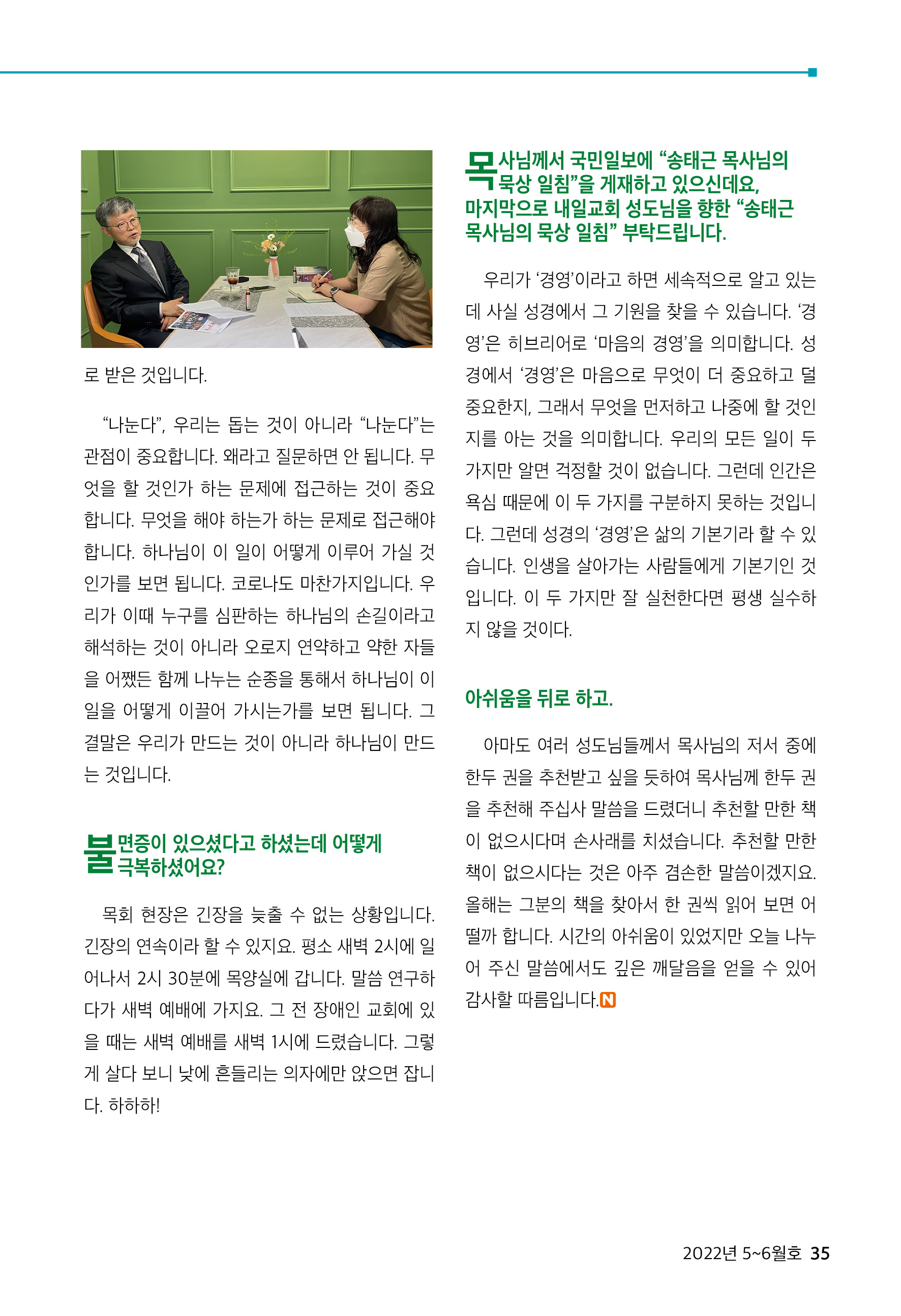 로 받은 것입니다.

“나눈다”, 우리는 돕는 것이 아니라 “나눈다”는 관점이 중요합니다. 왜라고 질문하면 안 됩니다. 무엇을 할 것인가 하는 문제에 접근하는 것이 중요합니다. 무엇을 해야 하는가 하는 문제로 접근해야 합니다. 하나님이 이 일이 어떻게 이루어 가실 것인가를 보면 됩니다. 코로나도 마찬가지입니다. 우리가 이때 누구를 심판하는 하나님의 손길이라고 해석하는 것이 아니라 오로지 연약하고 약한 자들을 어쨌든 함께 나누는 순종을 통해서 하나님이 이 일을 어떻게 이끌어 가시는가를 보면 됩니다. 그 결말은 우리가 만드는 것이 아니라 하나님이 만드는 것입니다.

불면증이 있으셨다고 하셨는데 어떻게 극복하셨어요?

목회 현장은 긴장을 늦출 수 없는 상황입니다. 긴장의 연속이라 할 수 있지요. 평소 새벽 2시에 일어나서 2시 30분에 목양실에 갑니다. 말씀 연구하다가 새벽 예배에 가지요. 그 전 장애인 교회에 있을 때는 새벽 예배를 새벽 1시에 드렸습니다. 그렇게 살다 보니 낮에 흔들리는 의자에만 앉으면 잡니다. 하하하!

목사님께서 국민일보에 “송태근 목사님의 묵상 일침”을 게재하고 있으신데요, 마지막으로 내일교회 성도님을 향한 “송태근 목사님의 묵상 일침” 부탁드립니다.

우리가 ‘경영’이라고 하면 세속적으로 알고 있는데 사실 성경에서 그 기원을 찾을 수 있습니다. ‘경영’은 히브리어로 ‘마음의 경영’을 의미합니다. 성경에서 ‘경영’은 마음으로 무엇이 더 중요하고 덜 중요한지, 그래서 무엇을 먼저하고 나중에 할 것인지를 아는 것을 의미합니다. 우리의 모든 일이 두 가지만 알면 걱정할 것이 없습니다. 그런데 인간은 욕심 때문에 이 두 가지를 구분하지 못하는 것입니다. 그런데 성경의 ‘경영’은 삶의 기본기라 할 수 있습니다. 인생을 살아가는 사람들에게 기본기인 것입니다. 이 두 가지만 잘 실천한다면 평생 실수하지 않을 것이다.

아쉬움을 뒤로 하고.

아마도 여러 성도님들께서 목사님의 저서 중에 한두 권을 추천받고 싶을 듯하여 목사님께 한두 권을 추천해 주십사 말씀을 드렸더니 추천할 만한 책이 없으시다며 손사래를 치셨습니다. 추천할 만한 책이 없으시다는 것은 아주 겸손한 말씀이겠지요. 올해는 그분의 책을 찾아서 한 권씩 읽어 보면 어떨까 합니다. 시간의 아쉬움이 있었지만 오늘 나누어 주신 말씀에서도 깊은 깨달음을 얻을 수 있어 감사할 따름입니다.N

2022년 5~6월호 35